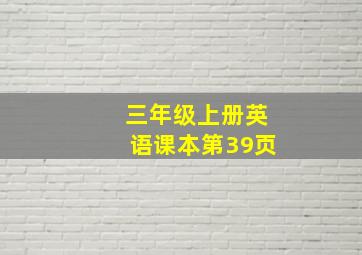 三年级上册英语课本第39页